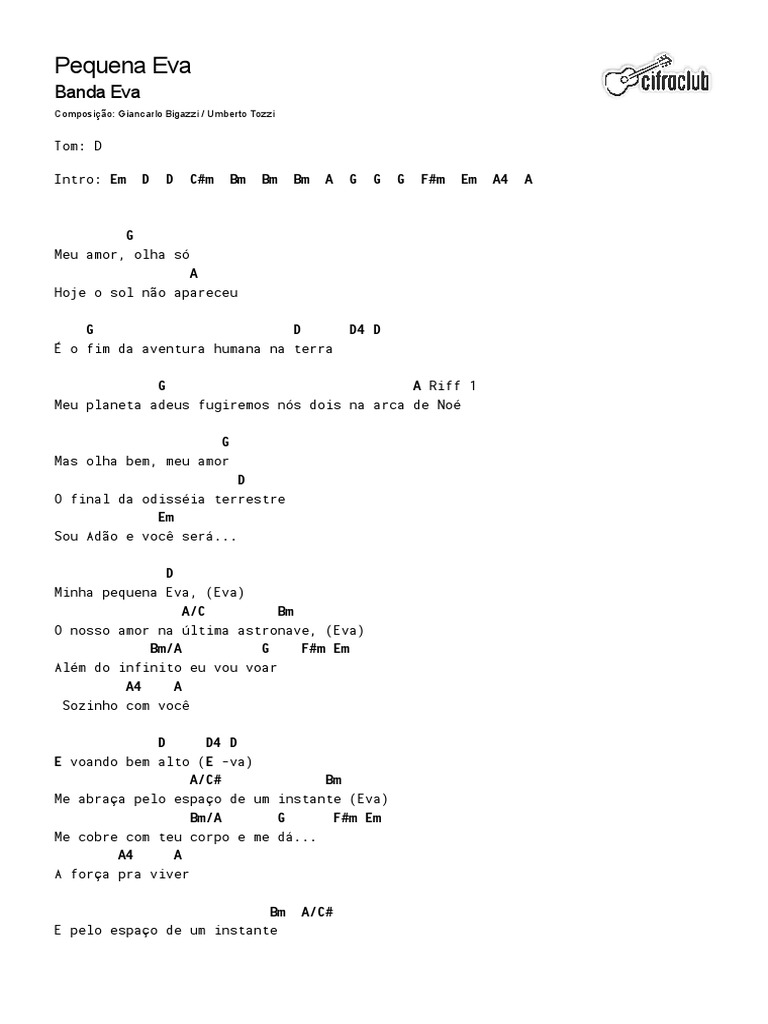 Pequena Eva
Banda Eva
Composição: Giancarlo Bigazzi / Umberto Tozzi

cifraclub

Tom: D

Intro: Em D D C#m Bm Bm Bm A G G G F#m Em A4 A

G
Meu amor, olha só
A
Hoje o sol não apareceu

G D D4 D
É o fim da aventura humana na terra

G A Riff 1
Meu planeta adeus fugiremos nós dois na arca de Noé

G
Mas olha bem, meu amor
D
O final da odisséia terrestre
Em
Sou Adão e você será...

D
Minha pequena Eva, (Eva)
A/C Bm
O nosso amor na última astronave, (Eva)
Bm/A G F#m Em
Além do infinito eu vou voar
A4 A
Sozinho com você

D D4 D
E voando bem alto (E -va)
A/C# Bm
Me abraça pelo espaço de um instante (Eva)
Bm/A G F#m Em
Me cobre com teu corpo e me dá...
A4 A
A força pra viver

Bm A/C#
E pelo espaço de um instante